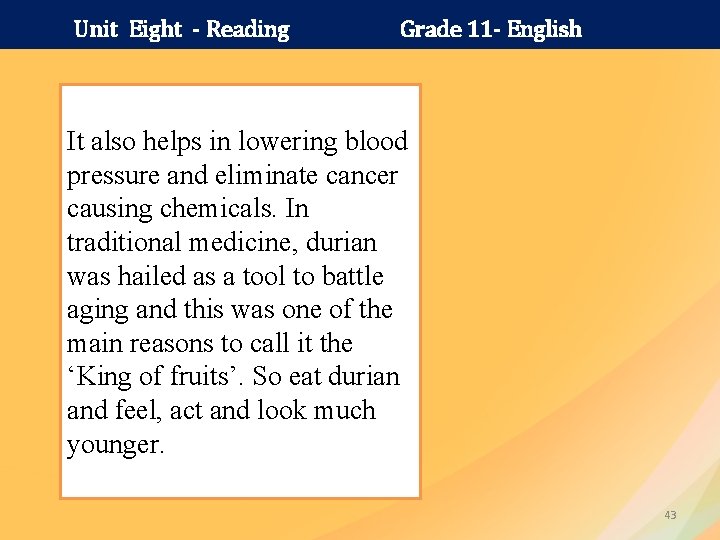 Unit Eight - Reading Grade 11- English

It also helps in lowering blood pressure and eliminate cancer causing chemicals. In traditional medicine, durian was hailed as a tool to battle aging and this was one of the main reasons to call it the 'King of fruits'. So eat durian and feel, act and look much younger.

43